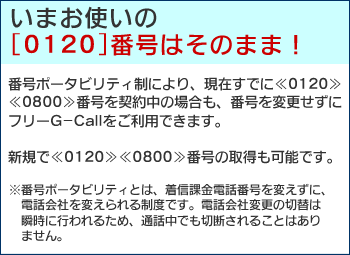 いまお使いの
［0120］番号はそのまま！

番号ポータビリティ制により、現在すでに≪0120≫≪0800≫番号を契約中の場合も、番号を変更せずにフリーG−Callをご利用できます。

新規で≪0120≫≪0800≫番号の取得も可能です。

※番号ポータビリティとは、着信課金電話番号を変えずに、電話会社を変えられる制度です。電話会社変更の切替は瞬時に行われるため、通話中でも切断されることはありません。